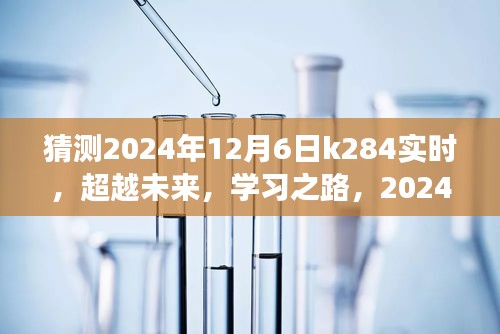 猜测2024年12月6日k284实时，超越未来，学习之路，2024